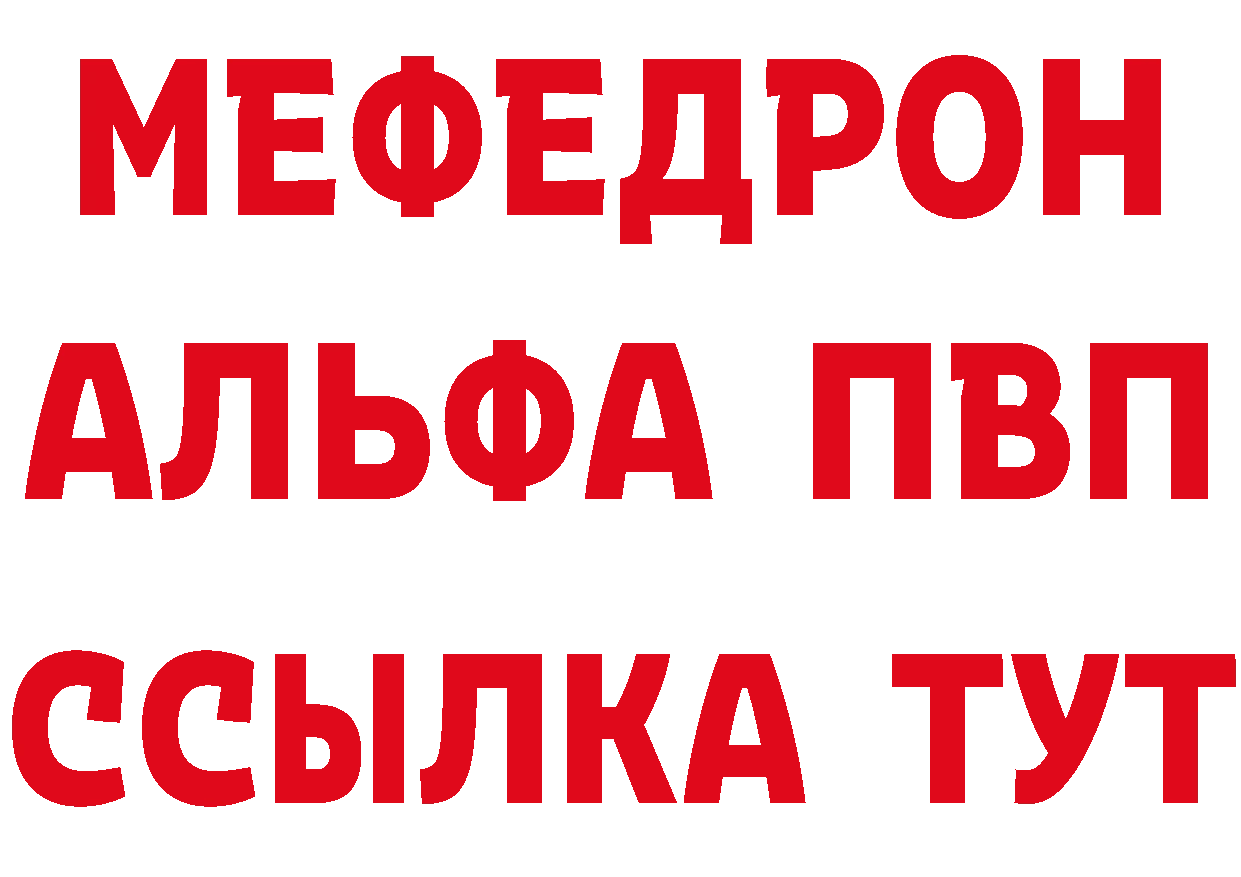 МЕФЕДРОН
АЛЬФА ПВП
ССЫЛКА ТУТ